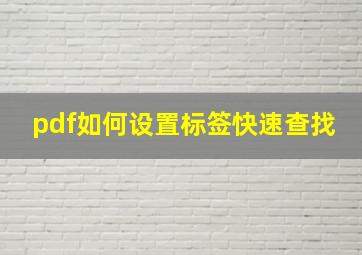 pdf如何设置标签快速查找